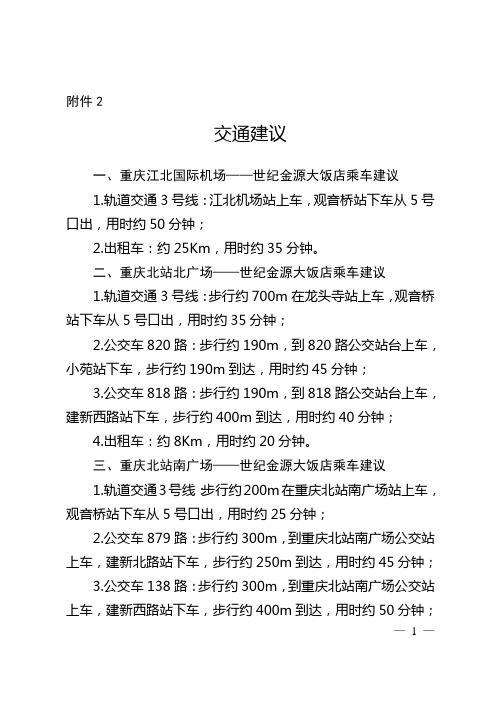 附件 2

交通建议

一、重庆江北国际机场——世纪金源大饭店乘车建议

1.轨道交通 3 号线：江北机场站上车，观音桥站下车从 5 号口出，用时约 50 分钟；

2.出租车：约 25Km，用时约 35 分钟。

二、重庆北站北广场——世纪金源大饭店乘车建议

1.轨道交通 3 号线：步行约 700m 在龙头寺站上车，观音桥站下车从 5 号口出，用时约 35 分钟；

2.公交车 820 路：步行约 190m，到 820 路公交站台上车，小苑站下车，步行约 190m 到达，用时约 45 分钟；

3.公交车 818 路：步行约 190m，到 818 路公交站台上车，建新西路站下车，步行约 400m 到达，用时约 40 分钟；

4.出租车：约 8Km，用时约 20 分钟。

三、重庆北站南广场——世纪金源大饭店乘车建议

1.轨道交通 3 号线 步行约 200m 在重庆北站南广场站上车，观音桥站下车从 5 号口出，用时约 25 分钟；

2.公交车 879 路：步行约 300m，到重庆北站南广场公交站上车，建新北路站下车，步行约 250m 到达，用时约 45 分钟；

3.公交车 138 路：步行约 300m，到重庆北站南广场公交站上车，建新西路站下车，步行约 400m 到达，用时约 50 分钟；

— 1 —